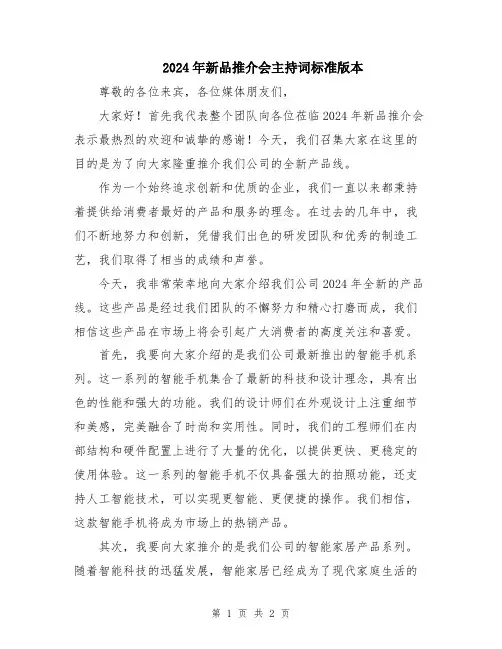 2024年新品推介会主持词标准版本

尊敬的各位来宾，各位媒体朋友们，

大家好！首先我代表整个团队向各位莅临2024年新品推介会表示最热烈的欢迎和诚挚的感谢！今天，我们召集大家在这里的目的是为了向大家隆重推介我们公司的全新产品线。

作为一个始终追求创新和优质的企业，我们一直以来都秉持着提供给消费者最好的产品和服务的理念。在过去的几年中，我们不断地努力和创新，凭借我们出色的研发团队和优秀的制造工艺，我们取得了相当的成绩和声誉。

今天，我非常荣幸地向大家介绍我们公司2024年全新的产品线。这些产品是经过我们团队的不懈努力和精心打磨而成，我们相信这些产品在市场上将会引起广大消费者的高度关注和喜爱。

首先，我要向大家介绍的是我们公司最新推出的智能手机系列。这一系列的智能手机集合了最新的科技和设计理念，具有出色的性能和强大的功能。我们的设计师们在外观设计上注重细节和美感，完美融合了时尚和实用性。同时，我们的工程师们在内部结构和硬件配置上进行了大量的优化，以提供更快、更稳定的使用体验。这一系列的智能手机不仅具备强大的拍照功能，还支持人工智能技术，可以实现更智能、更便捷的操作。我们相信，这款智能手机将成为市场上的热销产品。

其次，我要向大家推介的是我们公司的智能家居产品系列。随着智能科技的迅猛发展，智能家居已经成为了现代家庭生活的

第 1 页 共 2 页